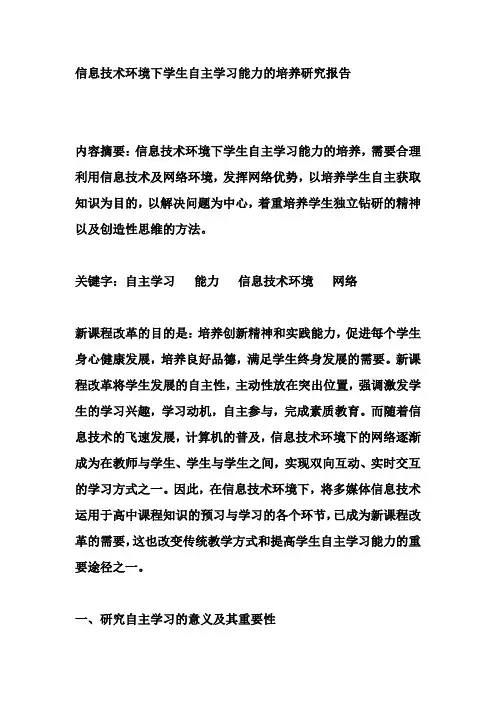 信息技术环境下学生自主学习能力的培养研究报告

内容摘要：信息技术环境下学生自主学习能力的培养，需要合理利用信息技术及网络环境，发挥网络优势，以培养学生自主获取知识为目的，以解决问题为中心，着重培养学生独立钻研的精神以及创造性思维的方法。

关键字：自主学习　能力　信息技术环境　网络

新课程改革的目的是：培养创新精神和实践能力，促进每个学生身心健康发展，培养良好品德，满足学生终身发展的需要。新课程改革将学生发展的自主性，主动性放在突出位置，强调激发学生的学习兴趣，学习动机，自主参与，完成素质教育。而随着信息技术的飞速发展，计算机的普及，信息技术环境下的网络逐渐成为在教师与学生、学生与学生之间，实现双向互动、实时交互的学习方式之一。因此，在信息技术环境下，将多媒体信息技术运用于高中课程知识的预习与学习的各个环节，已成为新课程改革的需要，这也改变传统教学方式和提高学生自主学习能力的重要途径之一。

一、研究自主学习的意义及其重要性